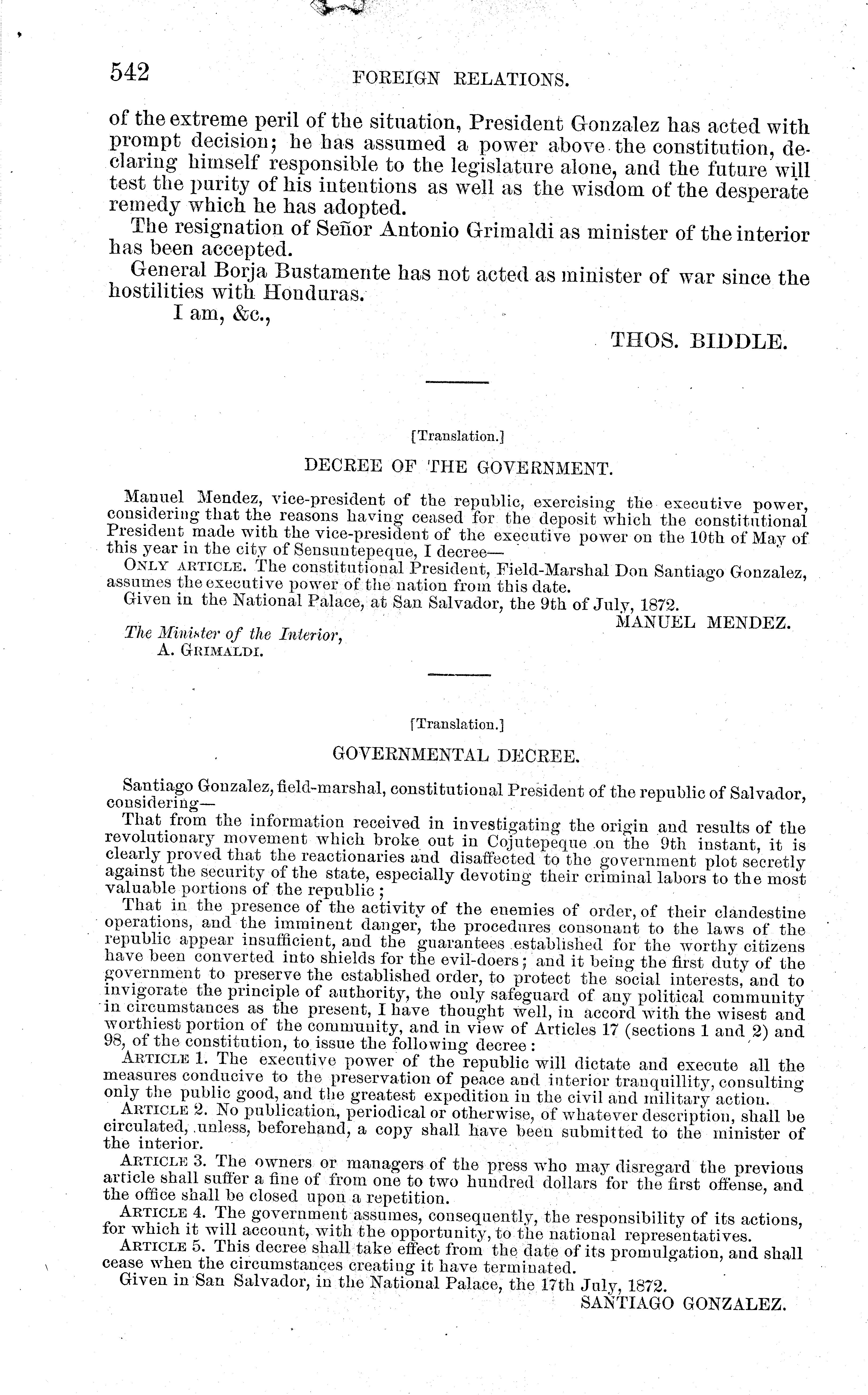 542 FOREIGN RELATIONS.

of the extreme peril of the situation, President Gonzalez has acted with prompt decision; he has assumed a power above the constitution, declaring himself responsible to the legislature alone, and the future will test the purity of his intentions as well as the wisdom of the desperate remedy which he has adopted.

The resignation of Señor Antonio Grimaldi as minister of the interior has been accepted.

General Borja Bustamente has not acted as minister of war since the hostilities with Honduras.

I am, &c.,

THOS. BIDDLE.

[Translation.]

DECREE OF THE GOVERNMENT.

Manuel Mendez, vice-president of the republic, exercising the executive power, considering that the reasons having ceased for the deposit which the constitutional President made with the vice-president of the executive power on the 10th of May of this year in the city of Sensuntepeque, I decree—

ONLY ARTICLE. The constitutional President, Field-Marshal Don Santiago Gonzalez, assumes the executive power of the nation from this date.

Given in the National Palace, at San Salvador, the 9th of July, 1872.

MANUEL MENDEZ.

The Minister of the Interior,
A. GRIMALDI.

[Translation.]

GOVERNMENTAL DECREE.

Santiago Gonzalez, field-marshal, constitutional President of the republic of Salvador, considering—

That from the information received in investigating the origin and results of the revolutionary movement which broke out in Cojutepeque on the 9th instant, it is clearly proved that the reactionaries and disaffected to the government plot secretly against the security of the state, especially devoting their criminal labors to the most valuable portions of the republic;

That in the presence of the activity of the enemies of order, of their clandestine operations, and the imminent danger, the procedures consonant to the laws of the republic appear insufficient, and the guarantees established for the worthy citizens have been converted into shields for the evil-doers; and it being the first duty of the government to preserve the established order, to protect the social interests, and to invigorate the principle of authority, the only safeguard of any political community in circumstances as the present, I have thought well, in accord with the wisest and worthiest portion of the community, and in view of Articles 17 (sections 1 and 2) and 98, of the constitution, to issue the following decree:

ARTICLE 1. The executive power of the republic will dictate and execute all the measures conducive to the preservation of peace and interior tranquillity, consulting only the public good, and the greatest expedition in the civil and military action.

ARTICLE 2. No publication, periodical or otherwise, of whatever description, shall be circulated, unless, beforehand, a copy shall have been submitted to the minister of the interior.

ARTICLE 3. The owners or managers of the press who may disregard the previous article shall suffer a fine of from one to two hundred dollars for the first offense, and the office shall be closed upon a repetition.

ARTICLE 4. The government assumes, consequently, the responsibility of its actions, for which it will account, with the opportunity, to the national representatives.

ARTICLE 5. This decree shall take effect from the date of its promulgation, and shall cease when the circumstances creating it have terminated.

Given in San Salvador, in the National Palace, the 17th July, 1872.

SANTIAGO GONZALEZ.